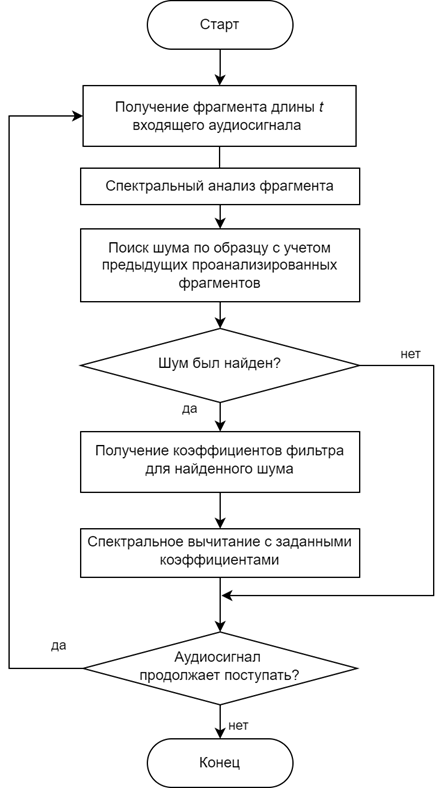 Старт

Получение фрагмента длины $t$ входящего аудиосигнала

Спектральный анализ фрагмента

Поиск шума по образцу с учетом предыдущих проанализированных фрагментов

Шум был найден?

нет

да

Получение коэффициентов фильтра для найденного шума

Спектральное вычитание с заданными коэффициентами

да

Аудиосигнал продолжает поступать?

нет

Конец